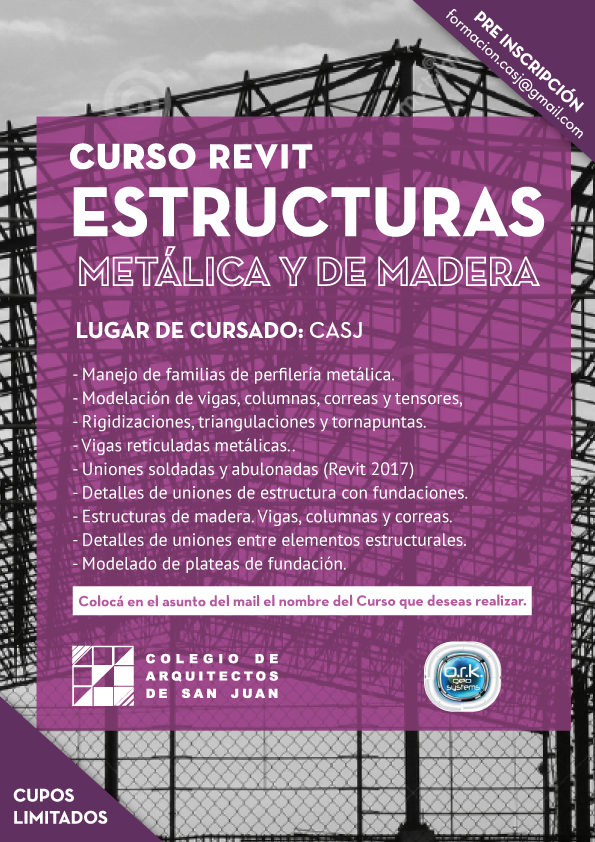 PRE INSCRIPCIÓN
formacion.casj@gmail.com

CURSO REVIT
ESTRUCTURAS
METÁLICA Y DE MADERA

LUGAR DE CURSADO: CASJ

- Manejo de familias de perfilería metálica.
- Modelación de vigas, columnas, correas y tensores,
- Rigidizaciones, triangulaciones y tornapuntas.
- Vigas reticuladas metálicas..
- Uniones soldadas y abulonadas (Revit 2017)
- Detalles de uniones de estructura con fundaciones.
- Estructuras de madera. Vigas, columnas y correas.
- Detalles de uniones entre elementos estructurales.
- Modelado de plateas de fundación.

Colocá en el asunto del mail el nombre del Curso que deseas realizar.

COLEGIO DE ARQUITECTOS DE SAN JUAN

o.r.k geo systems

CUPOS LIMITADOS